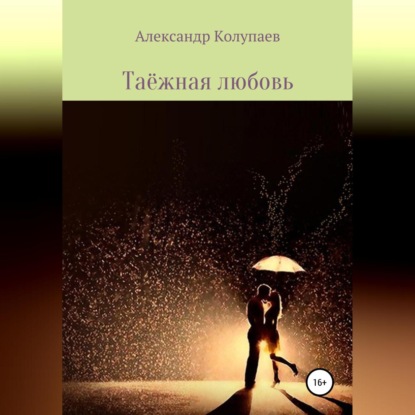 Александр Колупаев

Таёжная любовь

16+